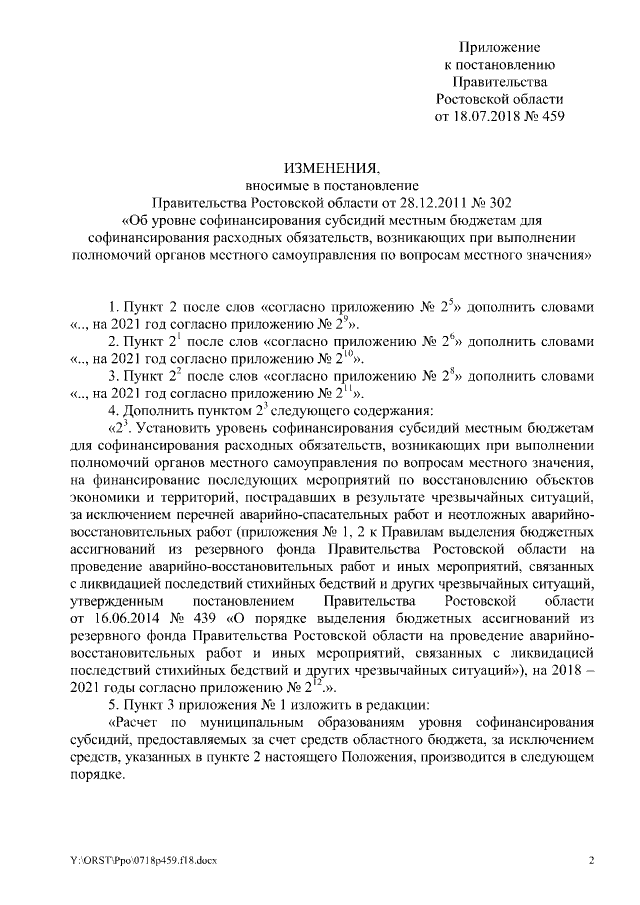 Приложение
к постановлению
Правительства
Ростовской области
от 18.07.2018 № 459

ИЗМЕНЕНИЯ,
вносимые в постановление
Правительства Ростовской области от 28.12.2011 № 302
«Об уровне софинансирования субсидий местным бюджетам для софинансирования расходных обязательств, возникающих при выполнении полномочий органов местного самоуправления по вопросам местного значения»

1. Пункт 2 после слов «согласно приложению № $2^5$» дополнить словами «.., на 2021 год согласно приложению № $2^9$».

2. Пункт $2^1$ после слов «согласно приложению № $2^6$» дополнить словами «.., на 2021 год согласно приложению № $2^{10}$».

3. Пункт $2^2$ после слов «согласно приложению № $2^8$» дополнить словами «.., на 2021 год согласно приложению № $2^{11}$».

4. Дополнить пунктом $2^3$ следующего содержания:

«$2^3$. Установить уровень софинансирования субсидий местным бюджетам для софинансирования расходных обязательств, возникающих при выполнении полномочий органов местного самоуправления по вопросам местного значения, на финансирование последующих мероприятий по восстановлению объектов экономики и территорий, пострадавших в результате чрезвычайных ситуаций, за исключением перечней аварийно-спасательных работ и неотложных аварийно-восстановительных работ (приложения № 1, 2 к Правилам выделения бюджетных ассигнований из резервного фонда Правительства Ростовской области на проведение аварийно-восстановительных работ и иных мероприятий, связанных с ликвидацией последствий стихийных бедствий и других чрезвычайных ситуаций, утвержденным постановлением Правительства Ростовской области от 16.06.2014 № 439 «О порядке выделения бюджетных ассигнований из резервного фонда Правительства Ростовской области на проведение аварийно-восстановительных работ и иных мероприятий, связанных с ликвидацией последствий стихийных бедствий и других чрезвычайных ситуаций»), на 2018 – 2021 годы согласно приложению № $2^{12}$.».

5. Пункт 3 приложения № 1 изложить в редакции:

«Расчет по муниципальным образованиям уровня софинансирования субсидий, предоставляемых за счет средств областного бюджета, за исключением средств, указанных в пункте 2 настоящего Положения, производится в следующем порядке.

Y:\ORST\Ppo\0718p459.f18.docx 2